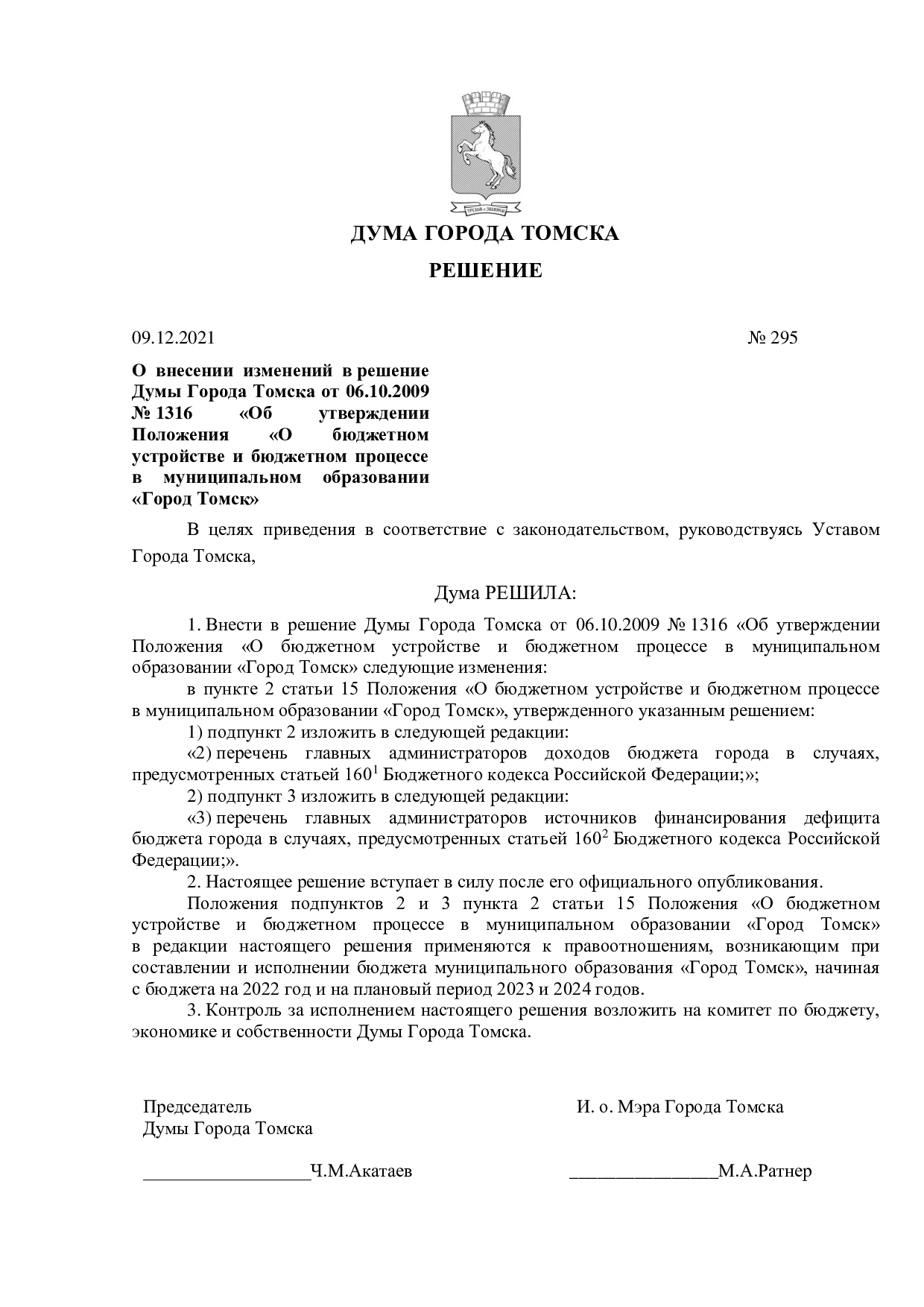 ДУМА ГОРОДА ТОМСКА

РЕШЕНИЕ

09.12.2021 № 295

О внесении изменений в решение Думы Города Томска от 06.10.2009 № 1316 «Об утверждении Положения «О бюджетном устройстве и бюджетном процессе в муниципальном образовании «Город Томск»

В целях приведения в соответствие с законодательством, руководствуясь Уставом Города Томска,

Дума РЕШИЛА:

1. Внести в решение Думы Города Томска от 06.10.2009 № 1316 «Об утверждении Положения «О бюджетном устройстве и бюджетном процессе в муниципальном образовании «Город Томск» следующие изменения:

в пункте 2 статьи 15 Положения «О бюджетном устройстве и бюджетном процессе в муниципальном образовании «Город Томск», утвержденного указанным решением:

1) подпункт 2 изложить в следующей редакции:

«2) перечень главных администраторов доходов бюджета города в случаях, предусмотренных статьей $160^{1}$ Бюджетного кодекса Российской Федерации;»;

2) подпункт 3 изложить в следующей редакции:

«3) перечень главных администраторов источников финансирования дефицита бюджета города в случаях, предусмотренных статьей $160^{2}$ Бюджетного кодекса Российской Федерации;».

2. Настоящее решение вступает в силу после его официального опубликования.

Положения подпунктов 2 и 3 пункта 2 статьи 15 Положения «О бюджетном устройстве и бюджетном процессе в муниципальном образовании «Город Томск» в редакции настоящего решения применяются к правоотношениям, возникающим при составлении и исполнении бюджета муниципального образования «Город Томск», начиная с бюджета на 2022 год и на плановый период 2023 и 2024 годов.

3. Контроль за исполнением настоящего решения возложить на комитет по бюджету, экономике и собственности Думы Города Томска.

Председатель
Думы Города Томска

____Ч.М.Акатаев

И. о. Мэра Города Томска

____М.А.Ратнер